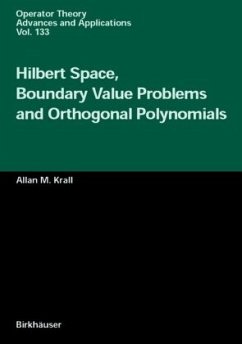 Operator Theory
Advances and Applications
Vol. 133

Hilbert Space, Boundary Value Problems and Orthogonal Polynomials

Allan M. Krall

Birkhäuser